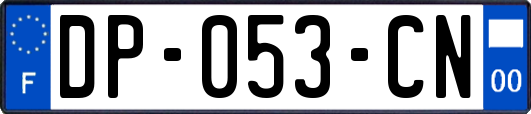 F
DP-053-CN
00